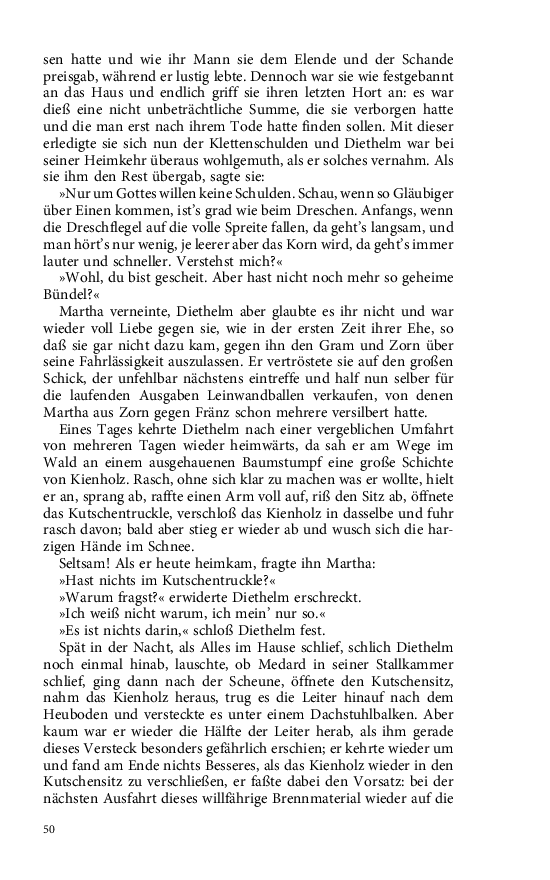 sen hatte und wie ihr Mann sie dem Elende und der Schande preisgab, während er lustig lebte. Dennoch war sie wie festgebannt an das Haus und endlich griff sie ihren letzten Hort an: es war dieß eine nicht unbeträchtliche Summe, die sie verborgen hatte und die man erst nach ihrem Tode hatte finden sollen. Mit dieser erledigte sie sich nun der Klettenschulden und Diethelm war bei seiner Heimkehr überaus wohlgemuth, als er solches vernahm. Als sie ihm den Rest übergab, sagte sie:

»Nur um Gottes willen keine Schulden. Schau, wenn so Gläubiger über Einen kommen, ist's grad wie beim Dreschen. Anfangs, wenn die Dreschflegel auf die volle Spreite fallen, da geht's langsam, und man hört's nur wenig, je leerer aber das Korn wird, da geht's immer lauter und schneller. Verstehst mich?«

»Wohl, du bist gescheit. Aber hast nicht noch mehr so geheime Bündel?«

Martha verneinte, Diethelm aber glaubte es ihr nicht und war wieder voll Liebe gegen sie, wie in der ersten Zeit ihrer Ehe, so daß sie gar nicht dazu kam, gegen ihn den Gram und Zorn über seine Fahrlässigkeit auszulassen. Er vertröstete sie auf den großen Schick, der unfehlbar nächstens eintreffe und half nun selber für die laufenden Ausgaben Leinwandballen verkaufen, von denen Martha aus Zorn gegen Fränz schon mehrere versilbert hatte.

Eines Tages kehrte Diethelm nach einer vergeblichen Umfahrt von mehreren Tagen wieder heimwärts, da sah er am Wege im Wald an einem ausgehauenen Baumstumpf eine große Schichte von Kienholz. Rasch, ohne sich klar zu machen was er wollte, hielt er an, sprang ab, raffte einen Arm voll auf, riß den Sitz ab, öffnete das Kutschentruckle, verschloß das Kienholz in dasselbe und fuhr rasch davon; bald aber stieg er wieder ab und wusch sich die harzigen Hände im Schnee.

Seltsam! Als er heute heimkam, fragte ihn Martha:

»Hast nichts im Kutschentruckle?«

»Warum fragst?« erwiderte Diethelm erschreckt.

»Ich weiß nicht warum, ich mein' nur so.«

»Es ist nichts darin,« schloß Diethelm fest.

Spät in der Nacht, als Alles im Hause schlief, schlich Diethelm noch einmal hinab, lauschte, ob Medard in seiner Stallkammer schlief, ging dann nach der Scheune, öffnete den Kutschensitz, nahm das Kienholz heraus, trug es die Leiter hinauf nach dem Heuboden und versteckte es unter einem Dachstuhlbalken. Aber kaum war er wieder die Hälfte der Leiter herab, als ihm gerade dieses Versteck besonders gefährlich erschien; er kehrte wieder um und fand am Ende nichts Besseres, als das Kienholz wieder in den Kutschensitz zu verschließen, er faßte dabei den Vorsatz: bei der nächsten Ausfahrt dieses willfährige Brennmaterial wieder auf die

50